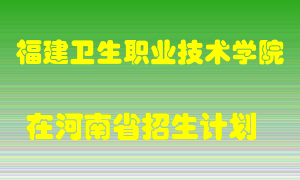 福建卫生职业技术学院

在河南省招生计划